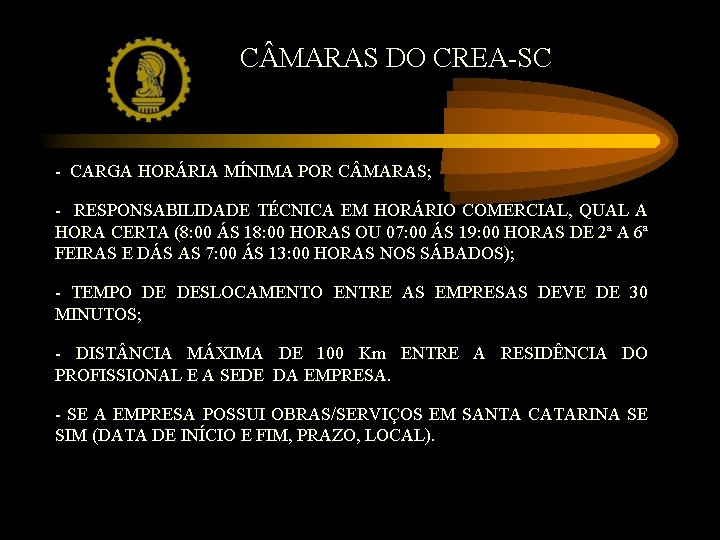 CÂMARAS DO CREA-SC

- CARGA HORÁRIA MÍNIMA POR CÂMARAS;

- RESPONSABILIDADE TÉCNICA EM HORÁRIO COMERCIAL, QUAL A HORA CERTA (8:00 ÁS 18:00 HORAS OU 07:00 ÁS 19:00 HORAS DE 2ª A 6ª FEIRAS E DÁS AS 7:00 ÁS 13:00 HORAS NOS SÁBADOS);

- TEMPO DE DESLOCAMENTO ENTRE AS EMPRESAS DEVE DE 30 MINUTOS;

- DISTÂNCIA MÁXIMA DE 100 Km ENTRE A RESIDÊNCIA DO PROFISSIONAL E A SEDE DA EMPRESA.

- SE A EMPRESA POSSUI OBRAS/SERVIÇOS EM SANTA CATARINA SE SIM (DATA DE INÍCIO E FIM, PRAZO, LOCAL).